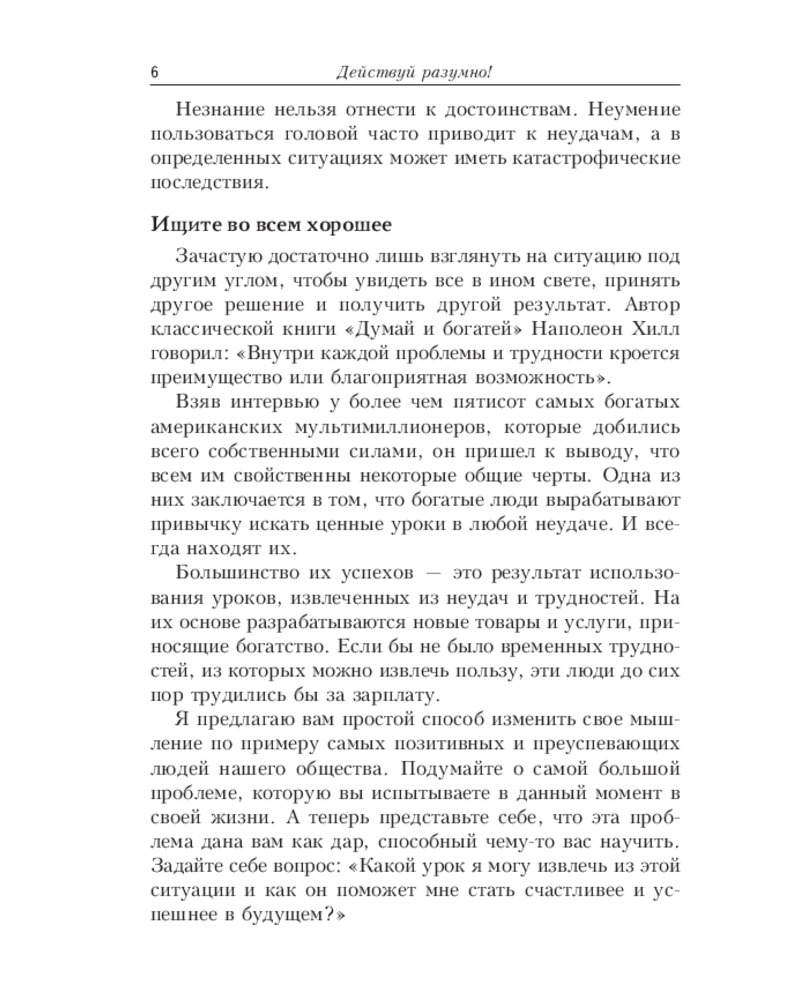 6 Действуй разумно!

Незнание нельзя отнести к достоинствам. Неумение пользоваться головой часто приводит к неудачам, а в определенных ситуациях может иметь катастрофические последствия.

Ищите во всем хорошее

Зачастую достаточно лишь взглянуть на ситуацию под другим углом, чтобы увидеть все в ином свете, принять другое решение и получить другой результат. Автор классической книги «Думай и богатей» Наполеон Хилл говорил: «Внутри каждой проблемы и трудности кроется преимущество или благоприятная возможность».

Взяв интервью у более чем пятисот самых богатых американских мультимиллионеров, которые добились всего собственными силами, он пришел к выводу, что всем им свойственны некоторые общие черты. Одна из них заключается в том, что богатые люди вырабатывают привычку искать ценные уроки в любой неудаче. И всегда находят их.

Большинство их успехов — это результат использования уроков, извлеченных из неудач и трудностей. На их основе разрабатываются новые товары и услуги, приносящие богатство. Если бы не было временных трудностей, из которых можно извлечь пользу, эти люди до сих пор трудились бы за зарплату.

Я предлагаю вам простой способ изменить свое мышление по примеру самых позитивных и преуспевающих людей нашего общества. Подумайте о самой большой проблеме, которую вы испытываете в данный момент в своей жизни. А теперь представьте себе, что эта проблема дана вам как дар, способный чему-то вас научить. Задайте себе вопрос: «Какой урок я могу извлечь из этой ситуации и как он поможет мне стать счастливее и успешнее в будущем?»